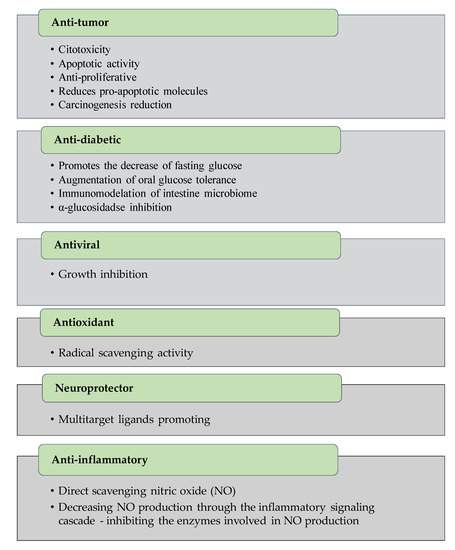 Anti-tumor

• Citotoxicity
• Apoptotic activity
• Anti-proliferative
• Reduces pro-apoptotic molecules
• Carcinogenesis reduction

Anti-diabetic

• Promotes the decrease of fasting glucose
• Augmentation of oral glucose tolerance
• Immunomodelation of intestine microbiome
• α-glucosidadse inhibition

Antiviral

• Growth inhibition

Antioxidant

• Radical scavenging activity

Neuroprotector

• Multitarget ligands promoting

Anti-inflammatory

• Direct scavenging nitric oxide (NO)
• Decreasing NO production through the inflammatory signaling cascade - inhibiting the enzymes involved in NO production